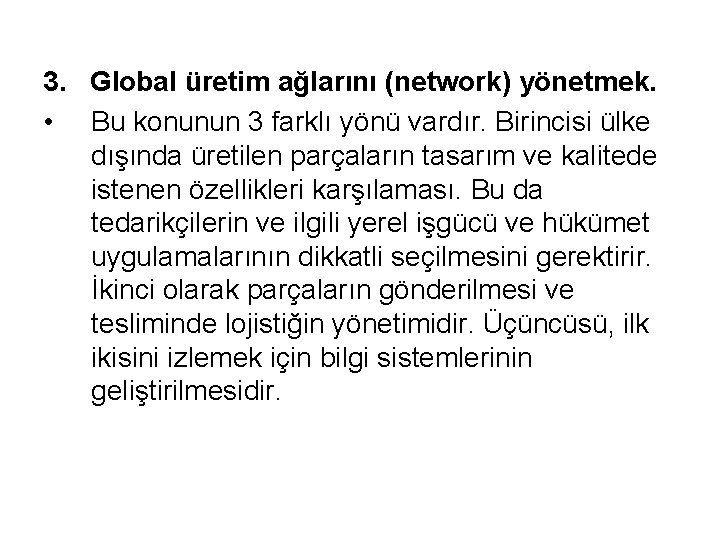 3. Global üretim ağlarını (network) yönetmek.

• Bu konunun 3 farklı yönü vardır. Birincisi ülke dışında üretilen parçaların tasarım ve kalitede istenen özellikleri karşılaması. Bu da tedarikçilerin ve ilgili yerel işgücü ve hükümet uygulamalarının dikkatli seçilmesini gerektirir. İkinci olarak parçaların gönderilmesi ve tesliminde lojistiğin yönetimidir. Üçüncüsü, ilk ikisini izlemek için bilgi sistemlerinin geliştirilmesidir.